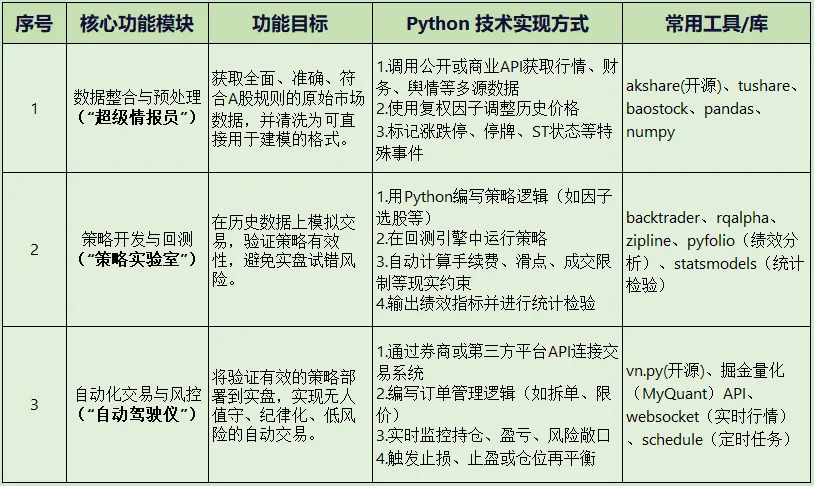 | 序号 | 核心功能模块 | 功能目标 | Python 技术实现方式 | 常用工具/库 |
|---|---|---|---|---|
| 1 | 数据整合与预处理（“超级情报员”） | 获取全面、准确、符合A股规则的原始市场数据，并清洗为可直接用于建模的格式。 | 1.调用公开或商业API获取行情、财务、舆情等多源数据 2.使用复权因子调整历史价格 3.标记涨跌停、停牌、ST状态等特殊事件 | akshare(开源)、tushare、baostock、pandas、numpy |
| 2 | 策略开发与回测（“策略实验室”） | 在历史数据上模拟交易，验证策略有效性，避免实盘试错风险。 | 1.用Python编写策略逻辑（如因子选股等） 2.在回测引擎中运行策略 3.自动计算手续费、滑点、成交限制等现实约束 4.输出绩效指标并进行统计检验 | backtrader、rqalpha、zipline、pyfolio（绩效分析）、statsmodels（统计检验） |
| 3 | 自动化交易与风控（“自动驾驶仪”） | 将验证有效的策略部署到实盘，实现无人值守、纪律化、低风险的自动交易。 | 1.通过券商或第三方平台API连接交易系统 2.编写订单管理逻辑（如拆单、限价） 3.实时监控持仓、盈亏、风险敞口 4.触发止损、止盈或仓位再平衡 | vn.py(开源)、掘金量化（MyQuant）API、websocket（实时行情）、schedule（定时任务） |